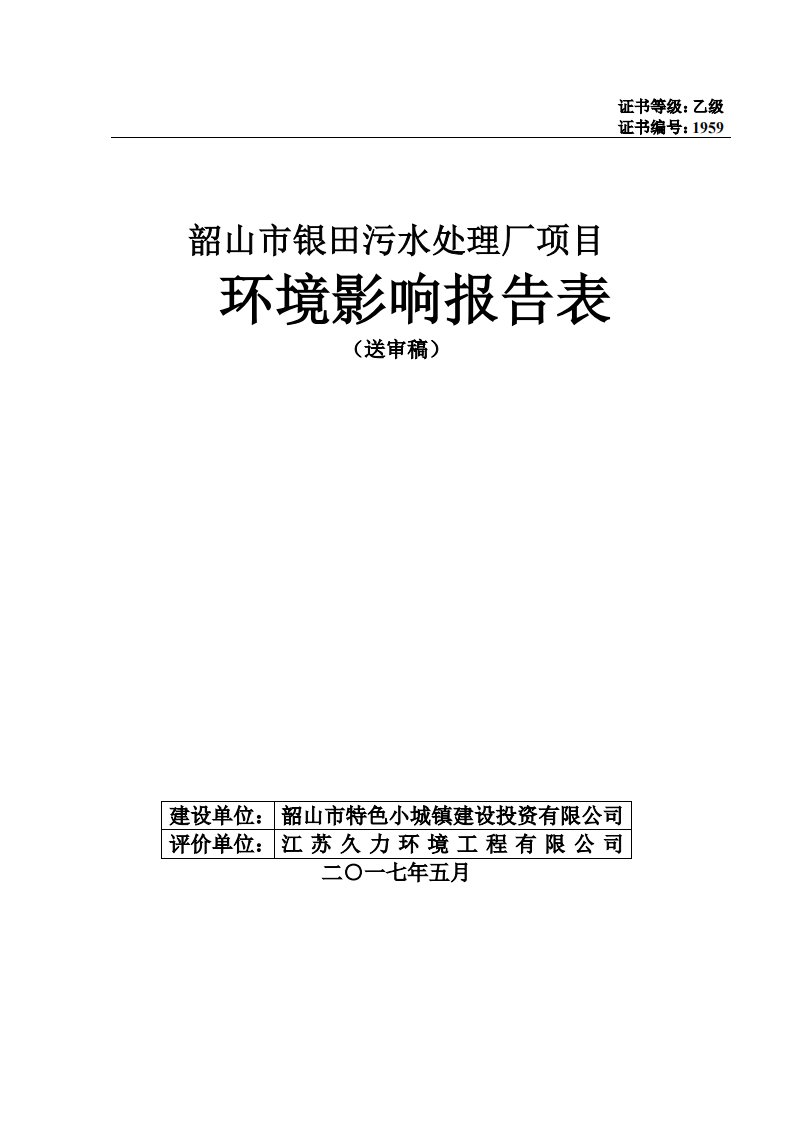 证书等级：乙级
证书编号：1959

韶山市银田污水处理厂项目

环境影响报告表

（送审稿）

| 建设单位： | 韶山市特色小城镇建设投资有限公司 |
|---|---|
| 评价单位： | 江苏久力环境工程有限公司 |

二〇一七年五月